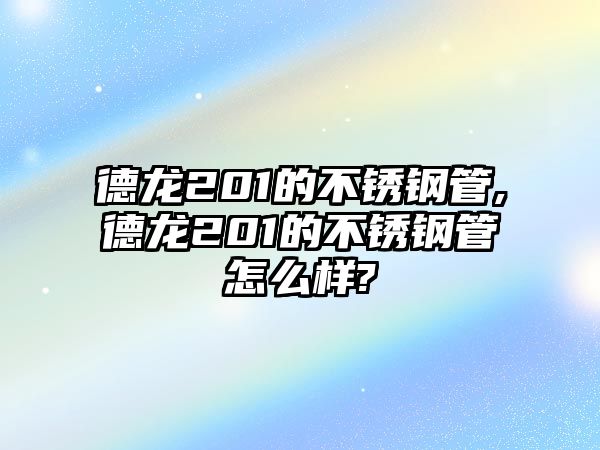 德龙201的不锈钢管，德龙201的不锈钢管怎么样?